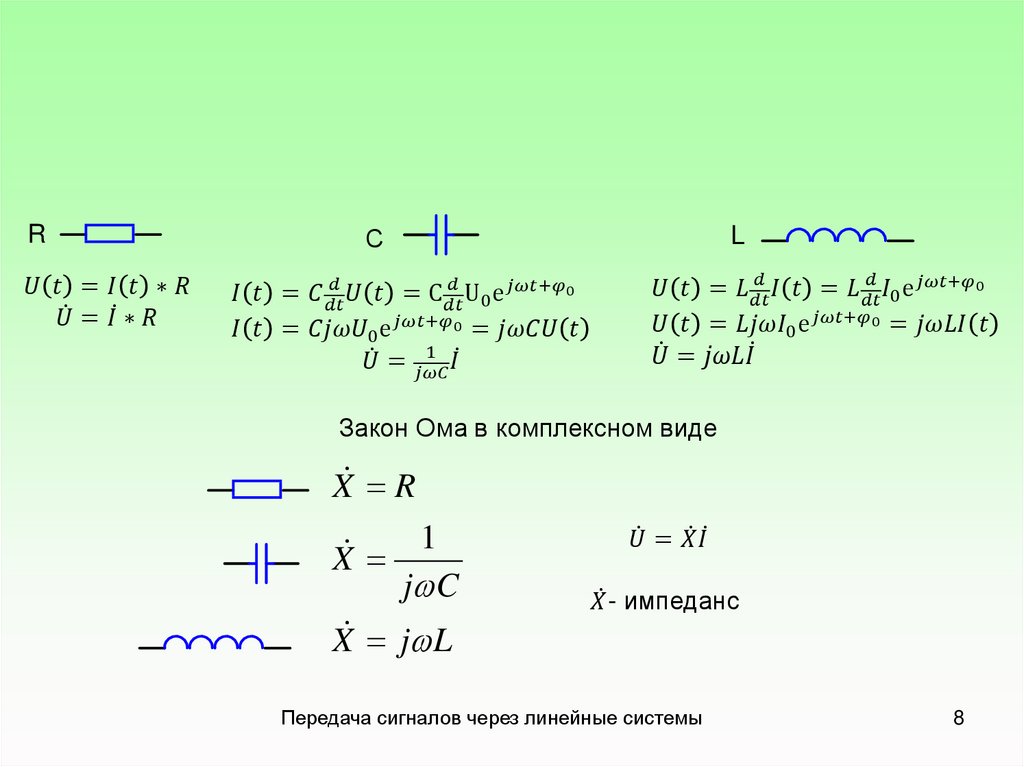 R

$U(t) = I(t) * R$
$\dot{U} = \dot{I} * R$

C

$I(t) = C\frac{d}{dt}U(t) = C\frac{d}{dt}U_0e^{j\omega t+\varphi_0}$
$I(t) = Cj\omega U_0e^{j\omega t+\varphi_0} = j\omega CU(t)$
$\dot{U} = \frac{1}{j\omega C}\dot{I}$

L

$U(t) = L\frac{d}{dt}I(t) = L\frac{d}{dt}I_0e^{j\omega t+\varphi_0}$
$U(t) = Lj\omega I_0e^{j\omega t+\varphi_0} = j\omega LI(t)$
$\dot{U} = j\omega L\dot{I}$

Закон Ома в комплексном виде

$\dot{X} = R$

$\dot{X} = \frac{1}{j\omega C}$

$\dot{X} = j\omega L$

$\dot{U} = \dot{X}\dot{I}$

$\dot{X}$- импеданс

Передача сигналов через линейные системы

8